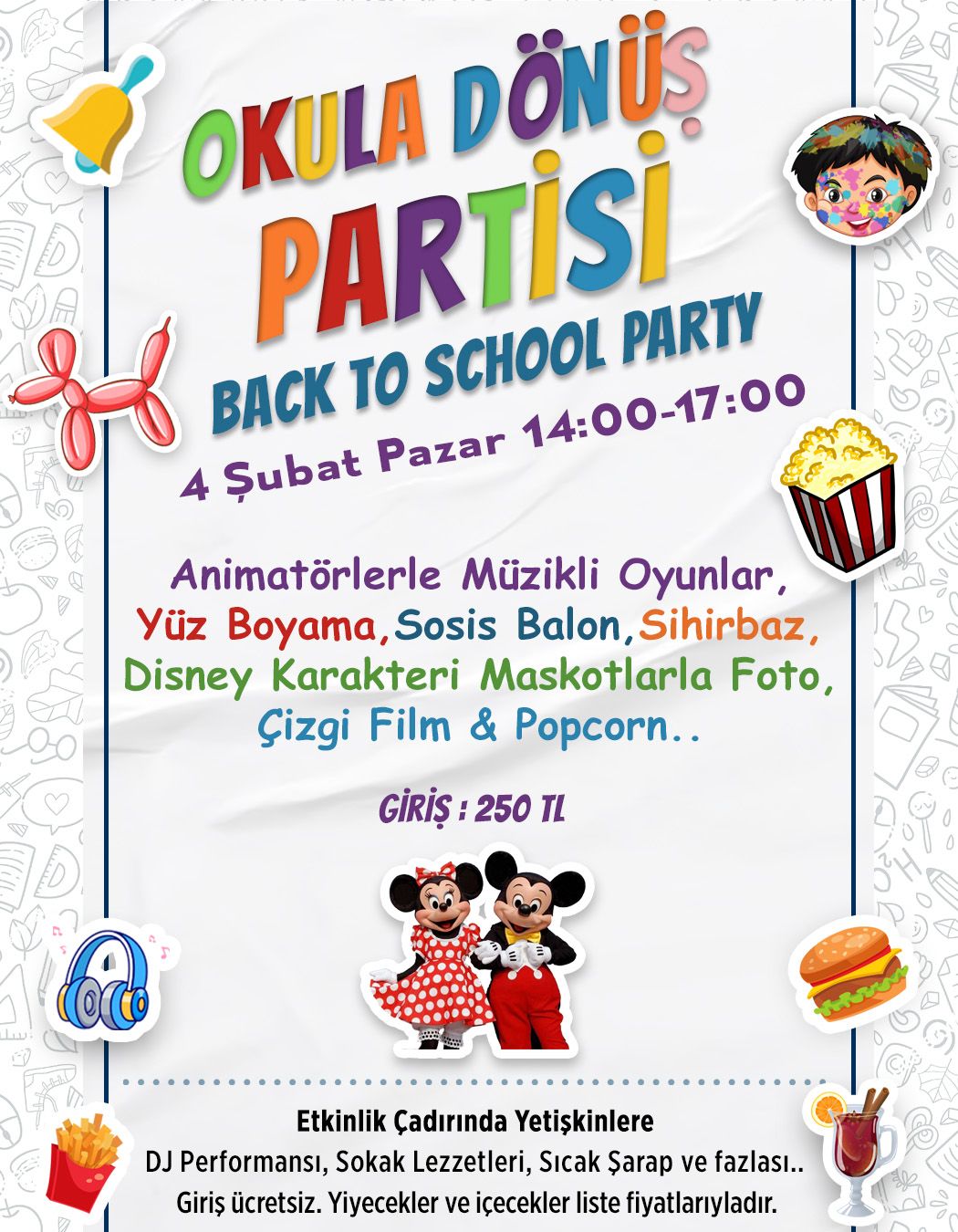 OKULA DÖNÜŞ PARTİSİ

BACK TO SCHOOL PARTY

4 Şubat Pazar 14:00-17:00

Animatörlerle Müzikli Oyunlar, Yüz Boyama,Sosis Balon,Sihirbaz, Disney Karakteri Maskotlarla Foto, Çizgi Film & Popcorn..

GİRİŞ : 250 TL

Etkinlik Çadırında Yetişkinlere
DJ Performansı, Sokak Lezzetleri, Sıcak Şarap ve fazlası..
Giriş ücretsiz. Yiyecekler ve içecekler liste fiyatlarıyladır.